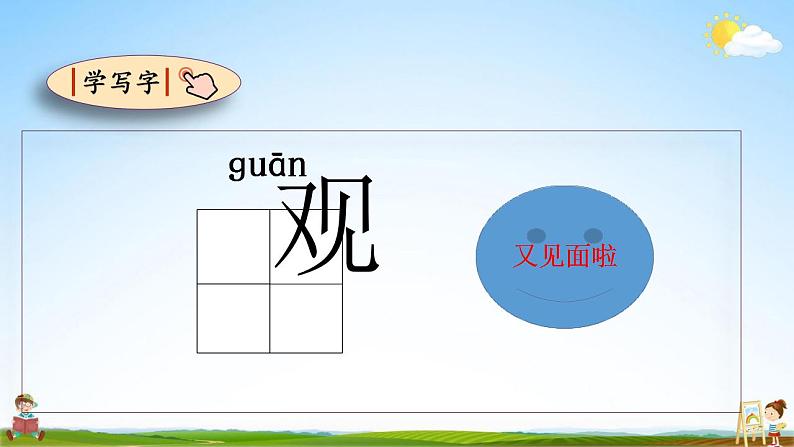 学写字

guān
观

又见面啦